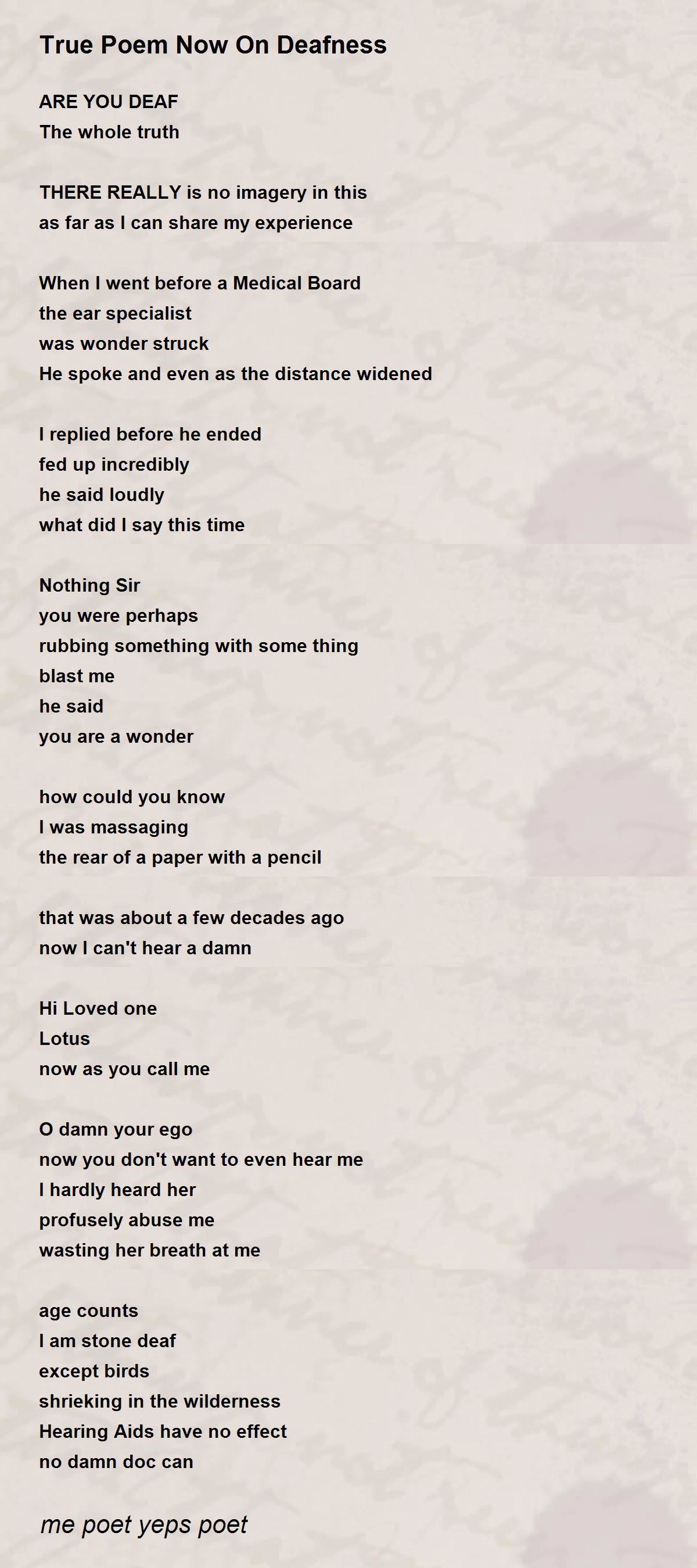 True Poem Now On Deafness

ARE YOU DEAF
The whole truth

THERE REALLY is no imagery in this
as far as I can share my experience

When I went before a Medical Board
the ear specialist
was wonder struck
He spoke and even as the distance widened

I replied before he ended
fed up incredibly
he said loudly
what did I say this time

Nothing Sir
you were perhaps
rubbing something with some thing
blast me
he said
you are a wonder

how could you know
I was massaging
the rear of a paper with a pencil

that was about a few decades ago
now I can't hear a damn

Hi Loved one
Lotus
now as you call me

O damn your ego
now you don't want to even hear me
I hardly heard her
profusely abuse me
wasting her breath at me

age counts
I am stone deaf
except birds
shrieking in the wilderness
Hearing Aids have no effect
no damn doc can

me poet yeps poet